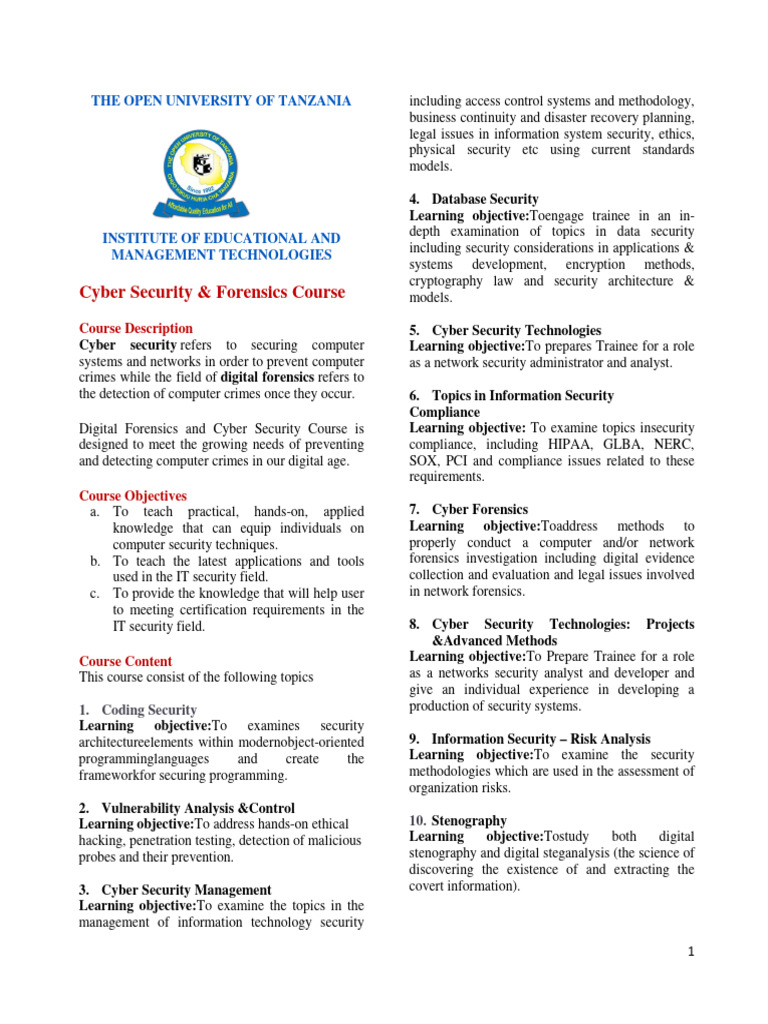 THE OPEN UNIVERSITY OF TANZANIA

THE OPEN UNIVERSITY OF TANZANIA
Since 1992
Affordable Quality Education for All

INSTITUTE OF EDUCATIONAL AND MANAGEMENT TECHNOLOGIES

Cyber Security & Forensics Course

Course Description
Cyber security refers to securing computer systems and networks in order to prevent computer crimes while the field of digital forensics refers to the detection of computer crimes once they occur.

Digital Forensics and Cyber Security Course is designed to meet the growing needs of preventing and detecting computer crimes in our digital age.

Course Objectives
a. To teach practical, hands-on, applied knowledge that can equip individuals on computer security techniques.
b. To teach the latest applications and tools used in the IT security field.
c. To provide the knowledge that will help user to meeting certification requirements in the IT security field.

Course Content
This course consist of the following topics

1. Coding Security
Learning objective:To examines security architectureelements within modernobject-oriented programminglanguages and create the frameworkfor securing programming.

2. Vulnerability Analysis &Control
Learning objective:To address hands-on ethical hacking, penetration testing, detection of malicious probes and their prevention.

3. Cyber Security Management
Learning objective:To examine the topics in the management of information technology security including access control systems and methodology, business continuity and disaster recovery planning, legal issues in information system security, ethics, physical security etc using current standards models.

4. Database Security
Learning objective:Toengage trainee in an in-depth examination of topics in data security including security considerations in applications & systems development, encryption methods, cryptography law and security architecture & models.

5. Cyber Security Technologies
Learning objective:To prepares Trainee for a role as a network security administrator and analyst.

6. Topics in Information Security Compliance
Learning objective: To examine topics insecurity compliance, including HIPAA, GLBA, NERC, SOX, PCI and compliance issues related to these requirements.

7. Cyber Forensics
Learning objective:Toaddress methods to properly conduct a computer and/or network forensics investigation including digital evidence collection and evaluation and legal issues involved in network forensics.

8. Cyber Security Technologies: Projects &Advanced Methods
Learning objective:To Prepare Trainee for a role as a networks security analyst and developer and give an individual experience in developing a production of security systems.

9. Information Security – Risk Analysis
Learning objective:To examine the security methodologies which are used in the assessment of organization risks.

10. Stenography
Learning objective:Tostudy both digital stenography and digital steganalysis (the science of discovering the existence of and extracting the covert information).

1